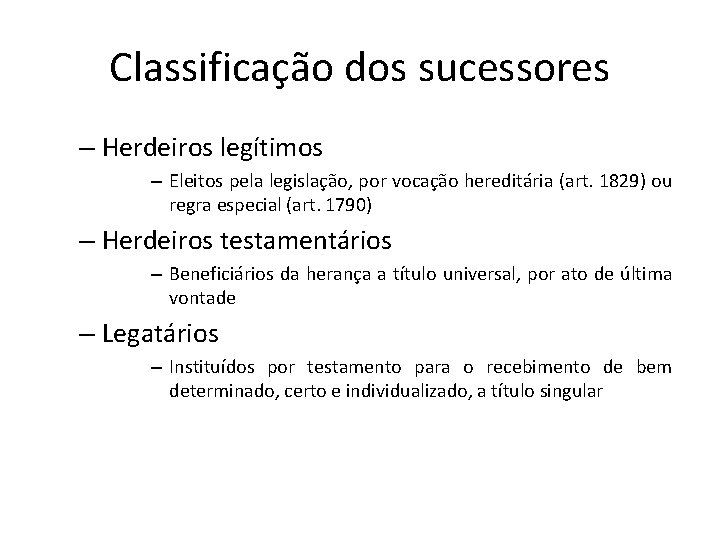 Classificação dos sucessores

– Herdeiros legítimos

– Eleitos pela legislação, por vocação hereditária (art. 1829) ou regra especial (art. 1790)

– Herdeiros testamentários

– Beneficiários da herança a título universal, por ato de última vontade

– Legatários

– Instituídos por testamento para o recebimento de bem determinado, certo e individualizado, a título singular